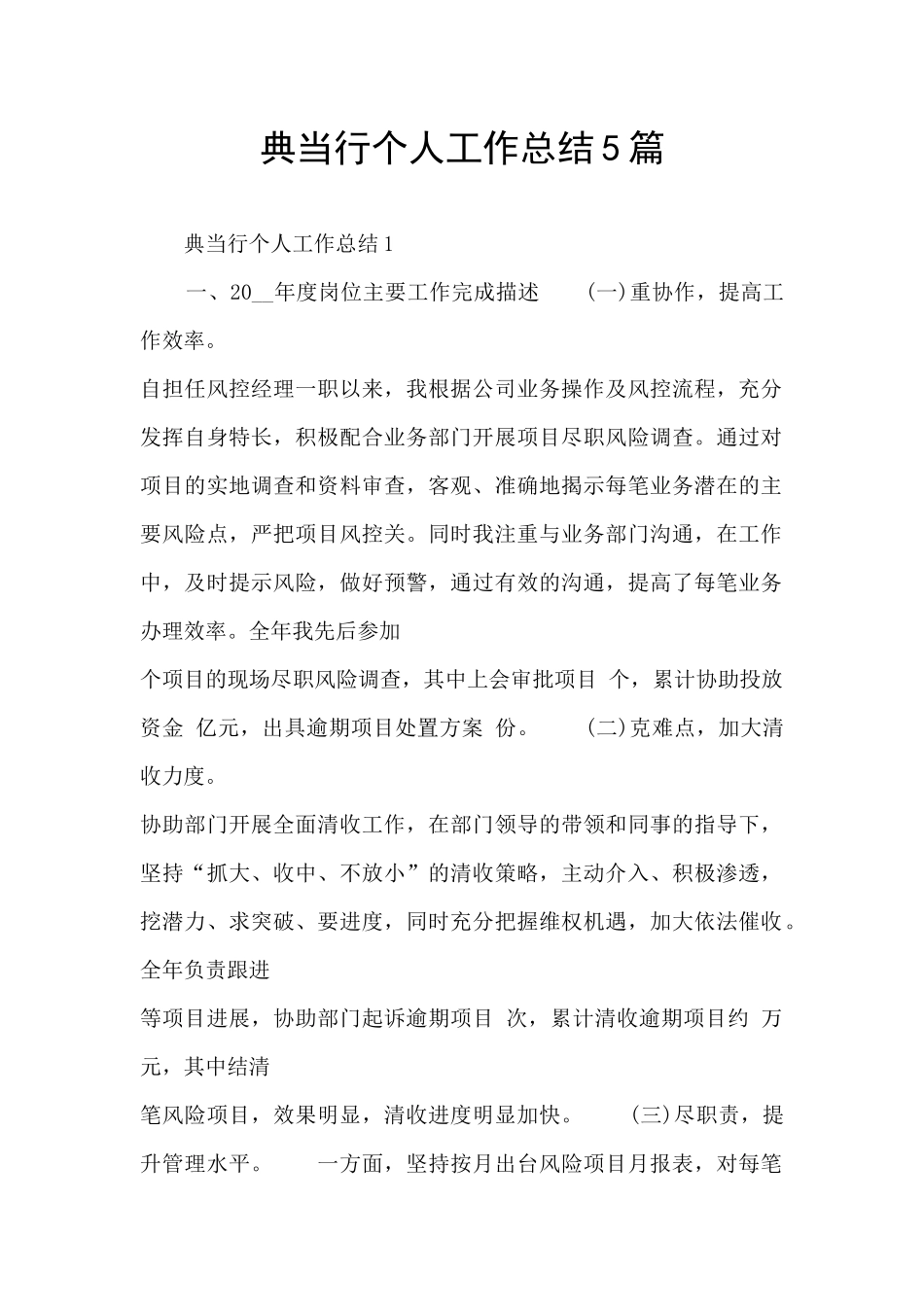 典当行个人工作总结5篇

典当行个人工作总结1

一、20__年度岗位主要工作完成描述　　(一)重协作，提高工作效率。

自担任风控经理一职以来，我根据公司业务操作及风控流程，充分发挥自身特长，积极配合业务部门开展项目尽职风险调查。通过对项目的实地调查和资料审查，客观、准确地揭示每笔业务潜在的主要风险点，严把项目风控关。同时我注重与业务部门沟通，在工作中，及时提示风险，做好预警，通过有效的沟通，提高了每笔业务办理效率。全年我先后参加

个项目的现场尽职风险调查，其中上会审批项目 个，累计协助投放资金 亿元，出具逾期项目处置方案 份。　　(二)克难点，加大清收力度。

协助部门开展全面清收工作，在部门领导的带领和同事的指导下，坚持“抓大、收中、不放小”的清收策略，主动介入、积极渗透，挖潜力、求突破、要进度，同时充分把握维权机遇，加大依法催收。全年负责跟进

等项目进展，协助部门起诉逾期项目 次，累计清收逾期项目约 万元，其中结清

笔风险项目，效果明显，清收进度明显加快。　　(三)尽职责，提升管理水平。　　一方面，坚持按月出台风险项目月报表，对每笔